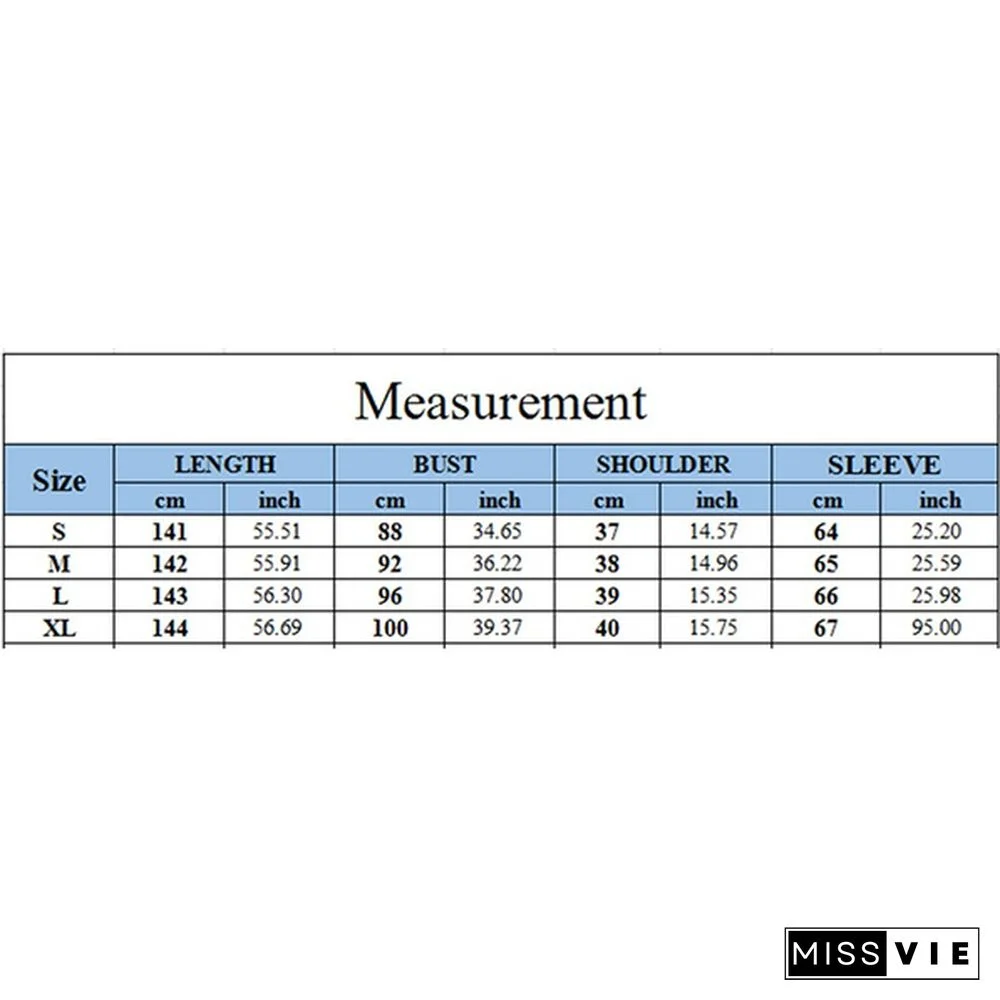 Measurement

| Size | LENGTH cm | LENGTH inch | BUST cm | BUST inch | SHOULDER cm | SHOULDER inch | SLEEVE cm | SLEEVE inch |
|---|---|---|---|---|---|---|---|---|
| S | 141 | 55.51 | 88 | 34.65 | 37 | 14.57 | 64 | 25.20 |
| M | 142 | 55.91 | 92 | 36.22 | 38 | 14.96 | 65 | 25.59 |
| L | 143 | 56.30 | 96 | 37.80 | 39 | 15.35 | 66 | 25.98 |
| XL | 144 | 56.69 | 100 | 39.37 | 40 | 15.75 | 67 | 95.00 |

MISS VIE